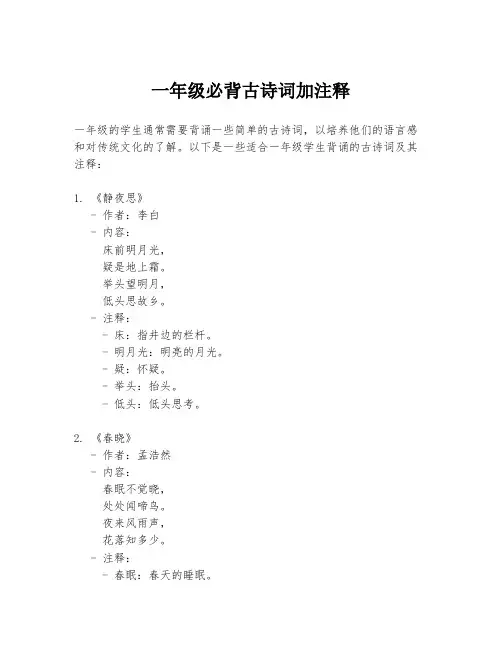 一年级必背古诗词加注释

一年级的学生通常需要背诵一些简单的古诗词，以培养他们的语言感和对传统文化的了解。以下是一些适合一年级学生背诵的古诗词及其注释：

1. 《静夜思》
- 作者：李白
- 内容：
床前明月光，
疑是地上霜。
举头望明月，
低头思故乡。
- 注释：
- 床：指井边的栏杆。
- 明月光：明亮的月光。
- 疑：怀疑。
- 举头：抬头。
- 低头：低头思考。

2. 《春晓》
- 作者：孟浩然
- 内容：
春眠不觉晓，
处处闻啼鸟。
夜来风雨声，
花落知多少。
- 注释：
- 春眠：春天的睡眠。